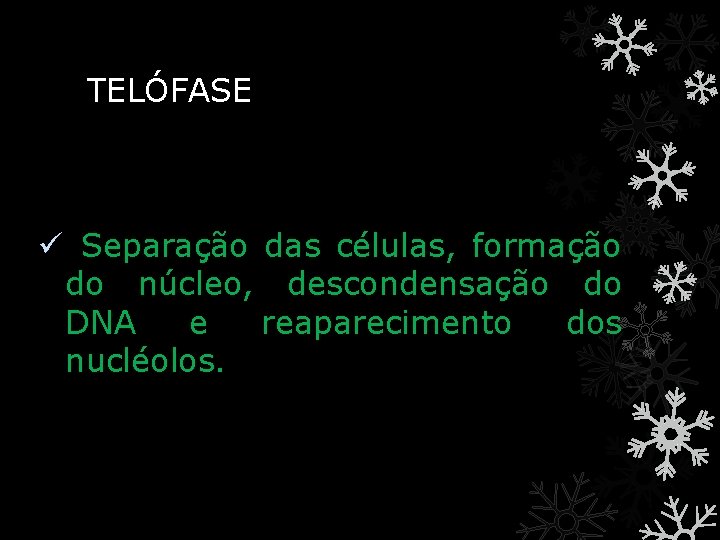 TELÓFASE

✓ Separação das células, formação do núcleo, descondensação do DNA e reaparecimento dos nucléolos.